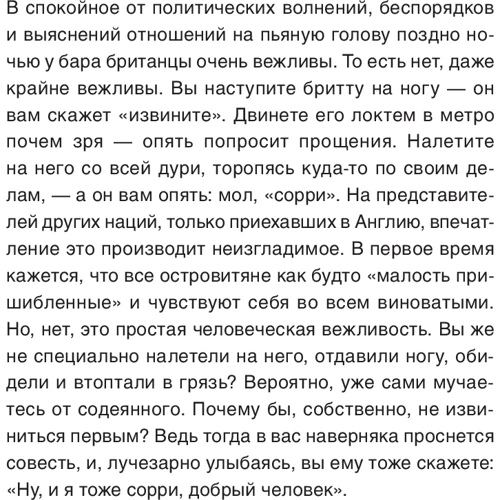 В спокойное от политических волнений, беспорядков и выяснений отношений на пьяную голову поздно ночью у бара британцы очень вежливы. То есть нет, даже крайне вежливы. Вы наступите бритту на ногу — он вам скажет «извините». Двинете его локтем в метро почем зря — опять попросит прощения. Налетите на него со всей дури, торопясь куда-то по своим делам, — а он вам опять: мол, «сорри». На представителей других наций, только приехавших в Англию, впечатление это производит неизгладимое. В первое время кажется, что все островитяне как будто «малость пришибленные» и чувствуют себя во всем виноватыми. Но, нет, это простая человеческая вежливость. Вы же не специально налетели на него, отдавили ногу, обидели и втоптали в грязь? Вероятно, уже сами мучаетесь от содеянного. Почему бы, собственно, не извиниться первым? Ведь тогда в вас наверняка проснется совесть, и, лучезарно улыбаясь, вы ему тоже скажете: «Ну, и я тоже сорри, добрый человек».